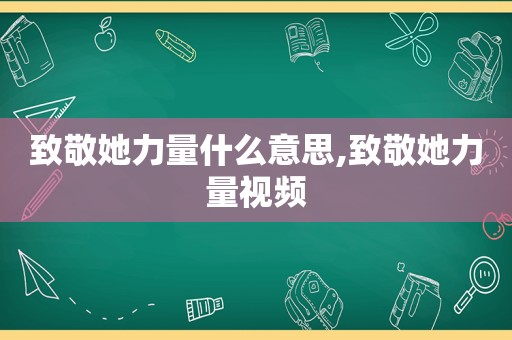 致敬她力量什么意思,致敬她力量视频